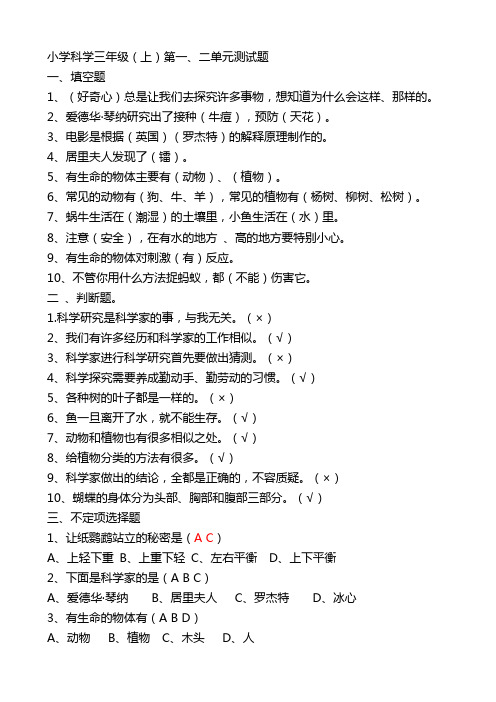 小学科学三年级（上）第一、二单元测试题
一、填空题
1、（好奇心）总是让我们去探究许多事物，想知道为什么会这样、那样的。
2、爱德华·琴纳研究出了接种（牛痘），预防（天花）。
3、电影是根据（英国）（罗杰特）的解释原理制作的。
4、居里夫人发现了（镭）。
5、有生命的物体主要有（动物）、（植物）。
6、常见的动物有（狗、牛、羊），常见的植物有（杨树、柳树、松树）。
7、蜗牛生活在（潮湿）的土壤里，小鱼生活在（水）里。
8、注意（安全），在有水的地方 、高的地方要特别小心。
9、有生命的物体对刺激（有）反应。
10、不管你用什么方法捉蚂蚁，都（不能）伤害它。
二 、判断题。
1.科学研究是科学家的事，与我无关。（×）
2、我们有许多经历和科学家的工作相似。（√）
3、科学家进行科学研究首先要做出猜测。（×）
4、科学探究需要养成勤动手、勤劳动的习惯。（√）
5、各种树的叶子都是一样的。（×）
6、鱼一旦离开了水，就不能生存。（√）
7、动物和植物也有很多相似之处。（√）
8、给植物分类的方法有很多。（√）
9、科学家做出的结论，全都是正确的，不容质疑。（×）
10、蝴蝶的身体分为头部、胸部和腹部三部分。（√）
三、不定项选择题
1、让纸鹦鹉站立的秘密是（A C）
A、上轻下重 B、上重下轻 C、左右平衡 D、上下平衡
2、下面是科学家的是（A B C）
A、爱德华·琴纳 B、居里夫人 C、罗杰特 D、冰心
3、有生命的物体有（A B D）
A、动物 B、植物 C、木头 D、人